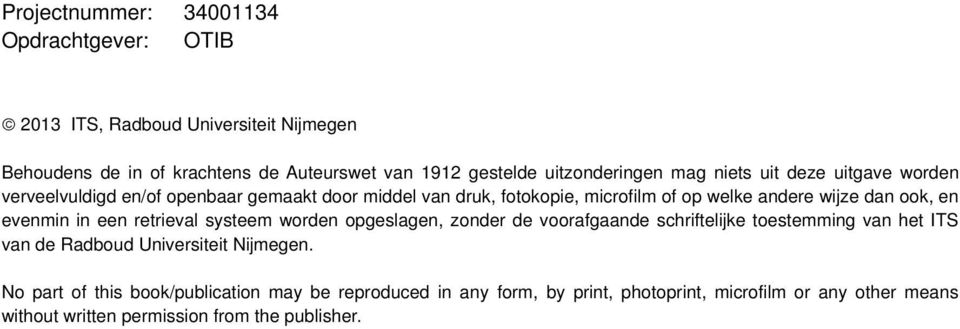 Projectnummer: 34001134
Opdrachtgever: OTIB

© 2013 ITS, Radboud Universiteit Nijmegen

Behoudens de in of krachtens de Auteurswet van 1912 gestelde uitzonderingen mag niets uit deze uitgave worden verveelvuldigd en/of openbaar gemaakt door middel van druk, fotokopie, microfilm of op welke andere wijze dan ook, en evenmin in een retrieval systeem worden opgeslagen, zonder de voorafgaande schriftelijke toestemming van het ITS van de Radboud Universiteit Nijmegen.

No part of this book/publication may be reproduced in any form, by print, photoprint, microfilm or any other means without written permission from the publisher.